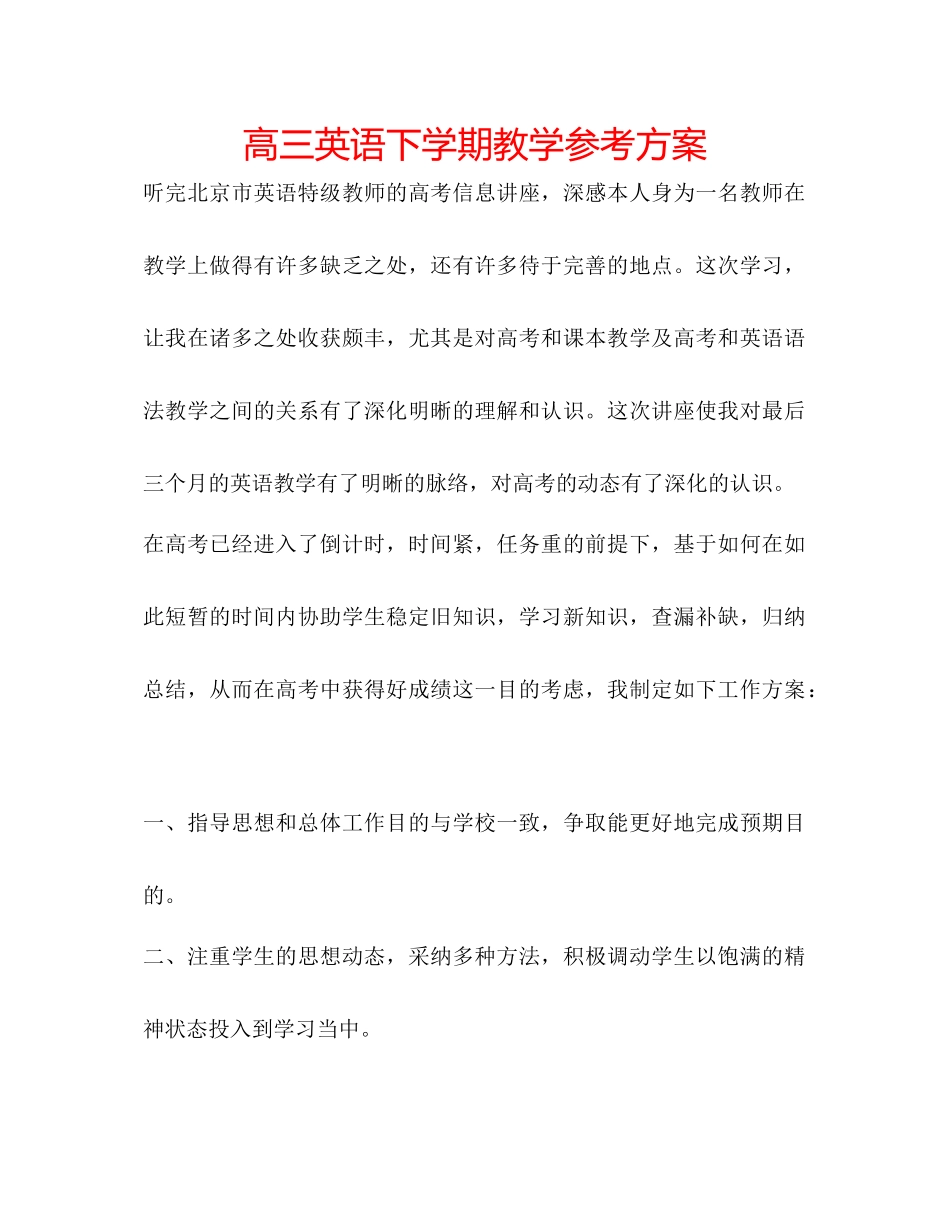 高三英语下学期教学参考方案

听完北京市英语特级教师的高考信息讲座，深感本人身为一名教师在教学上做得有许多缺乏之处，还有许多待于完善的地点。这次学习，让我在诸多之处收获颇丰，尤其是对高考和课本教学及高考和英语语法教学之间的关系有了深化明晰的理解和认识。这次讲座使我对最后三个月的英语教学有了明晰的脉络，对高考的动态有了深化的认识。

在高考已经进入了倒计时，时间紧，任务重的前提下，基于如何在如此短暂的时间内协助学生稳定旧知识，学习新知识，查漏补缺，归纳总结，从而在高考中获得好成绩这一目的考虑，我制定如下工作方案：

一、指导思想和总体工作目的与学校一致，争取能更好地完成预期目的。

二、注重学生的思想动态，采纳多种方法，积极调动学生以饱满的精神状态投入到学习当中。